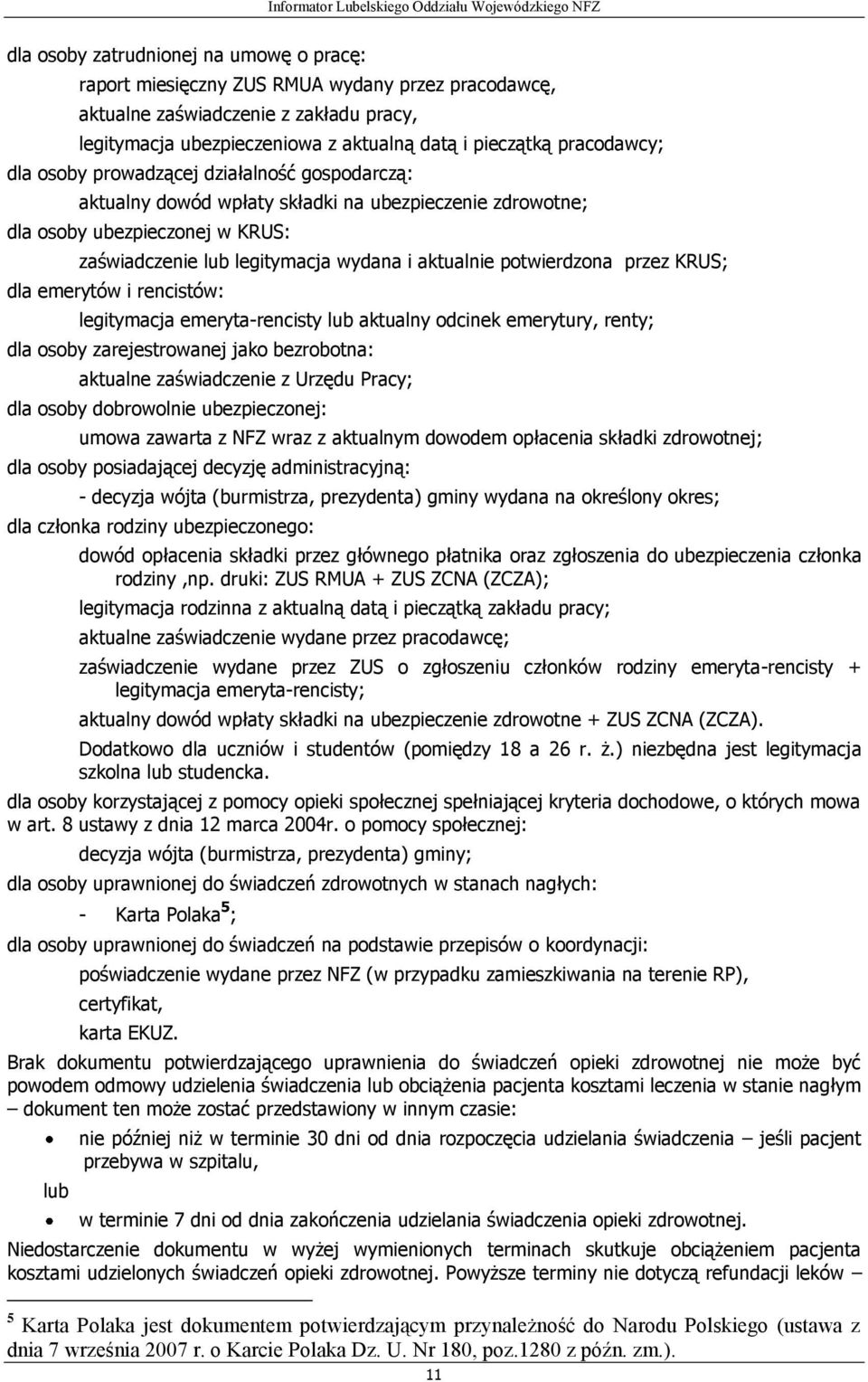 Informator Lubelskiego Oddziału Wojewódzkiego NFZ

dla osoby zatrudnionej na umowę o pracę:

raport miesięczny ZUS RMUA wydany przez pracodawcę,

aktualne zaświadczenie z zakładu pracy,

legitymacja ubezpieczeniowa z aktualną datą i pieczątką pracodawcy;

dla osoby prowadzącej działalność gospodarczą:

aktualny dowód wpłaty składki na ubezpieczenie zdrowotne;

dla osoby ubezpieczonej w KRUS:

zaświadczenie lub legitymacja wydana i aktualnie potwierdzona przez KRUS;

dla emerytów i rencistów:

legitymacja emeryta-rencisty lub aktualny odcinek emerytury, renty;

dla osoby zarejestrowanej jako bezrobotna:

aktualne zaświadczenie z Urzędu Pracy;

dla osoby dobrowolnie ubezpieczonej:

umowa zawarta z NFZ wraz z aktualnym dowodem opłacenia składki zdrowotnej;

dla osoby posiadającej decyzję administracyjną:

- decyzja wójta (burmistrza, prezydenta) gminy wydana na określony okres;

dla członka rodziny ubezpieczonego:

dowód opłacenia składki przez głównego płatnika oraz zgłoszenia do ubezpieczenia członka rodziny ,np. druki: ZUS RMUA + ZUS ZCNA (ZCZA);

legitymacja rodzinna z aktualną datą i pieczątką zakładu pracy;

aktualne zaświadczenie wydane przez pracodawcę;

zaświadczenie wydane przez ZUS o zgłoszeniu członków rodziny emeryta-rencisty + legitymacja emeryta-rencisty;

aktualny dowód wpłaty składki na ubezpieczenie zdrowotne + ZUS ZCNA (ZCZA).

Dodatkowo dla uczniów i studentów (pomiędzy 18 a 26 r. ż.) niezbędna jest legitymacja szkolna lub studencka.

dla osoby korzystającej z pomocy opieki społecznej spełniającej kryteria dochodowe, o których mowa w art. 8 ustawy z dnia 12 marca 2004r. o pomocy społecznej:

decyzja wójta (burmistrza, prezydenta) gminy;

dla osoby uprawnionej do świadczeń zdrowotnych w stanach nagłych:

- Karta Polaka$^5$;

dla osoby uprawnionej do świadczeń na podstawie przepisów o koordynacji:

poświadczenie wydane przez NFZ (w przypadku zamieszkiwania na terenie RP),

certyfikat,

karta EKUZ.

Brak dokumentu potwierdzającego uprawnienia do świadczeń opieki zdrowotnej nie może być powodem odmowy udzielenia świadczenia lub obciążenia pacjenta kosztami leczenia w stanie nagłym – dokument ten może zostać przedstawiony w innym czasie:

• nie później niż w terminie 30 dni od dnia rozpoczęcia udzielania świadczenia – jeśli pacjent przebywa w szpitalu,

lub

• w terminie 7 dni od dnia zakończenia udzielania świadczenia opieki zdrowotnej.

Niedostarczenie dokumentu w wyżej wymienionych terminach skutkuje obciążeniem pacjenta kosztami udzielonych świadczeń opieki zdrowotnej. Powyższe terminy nie dotyczą refundacji leków –

$^5$ Karta Polaka jest dokumentem potwierdzającym przynależność do Narodu Polskiego (ustawa z dnia 7 września 2007 r. o Karcie Polaka Dz. U. Nr 180, poz.1280 z późn. zm.).

11